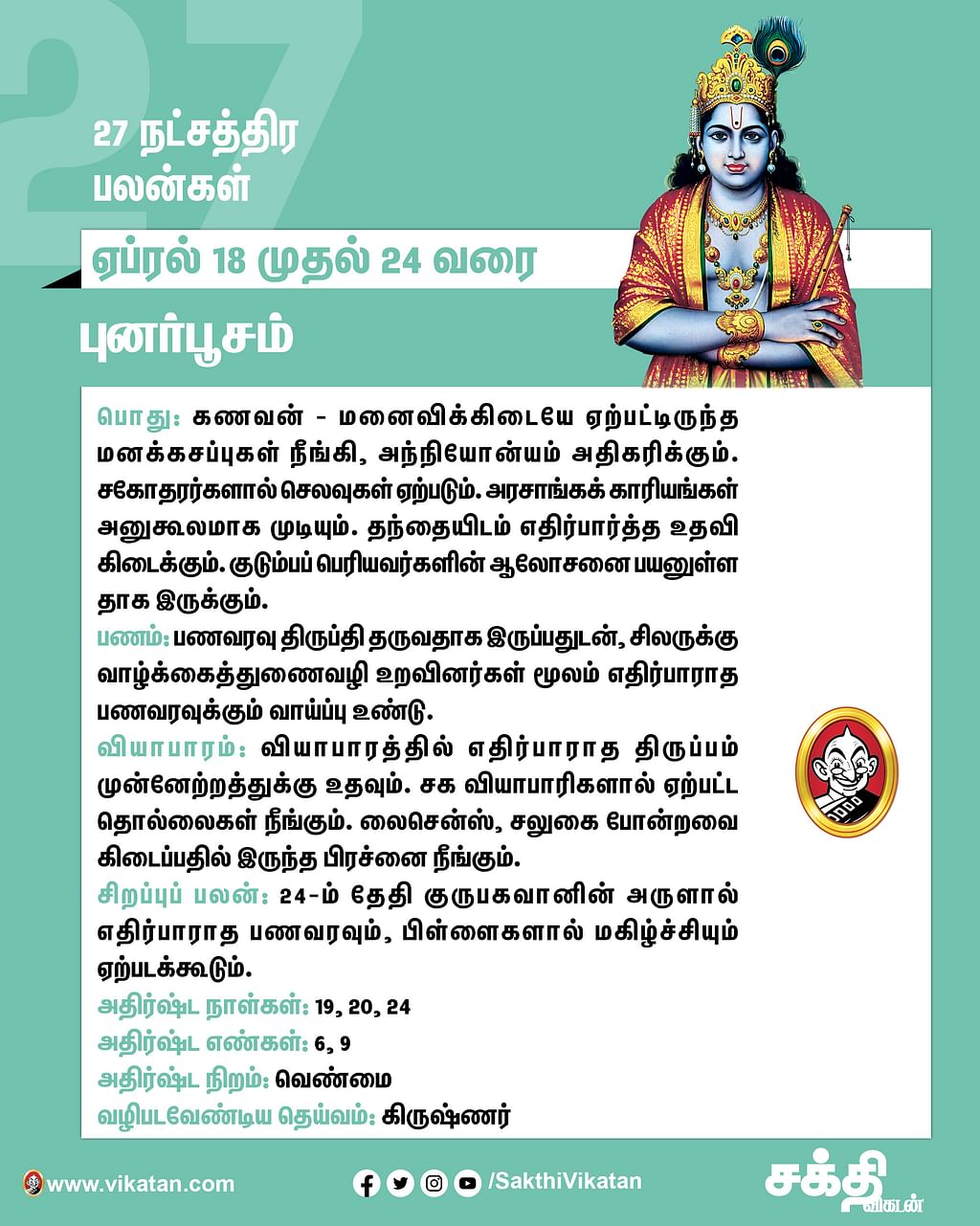 27

27 நட்சத்திர பலன்கள்

ஏப்ரல் 18 முதல் 24 வரை

புனர்பூசம்

பொது: கணவன் - மனைவிக்கிடையே ஏற்பட்டிருந்த மனக்கசப்புகள் நீங்கி, அந்நியோன்யம் அதிகரிக்கும். சகோதரர்களால் செலவுகள் ஏற்படும். அரசாங்கக் காரியங்கள் அனுகூலமாக முடியும். தந்தையிடம் எதிர்பார்த்த உதவி கிடைக்கும். குடும்பப் பெரியவர்களின் ஆலோசனை பயனுள்ளதாக இருக்கும்.

பணம்: பணவரவு திருப்தி தருவதாக இருப்பதுடன், சிலருக்கு வாழ்க்கைத்துணைவழி உறவினர்கள் மூலம் எதிர்பாராத பணவரவுக்கும் வாய்ப்பு உண்டு.

வியாபாரம்: வியாபாரத்தில் எதிர்பாராத திருப்பம் முன்னேற்றத்துக்கு உதவும். சக வியாபாரிகளால் ஏற்பட்ட தொல்லைகள் நீங்கும். லைசென்ஸ், சலுகை போன்றவை கிடைப்பதில் இருந்த பிரச்னை நீங்கும்.

சிறப்புப் பலன்: 24-ம் தேதி குருபகவானின் அருளால் எதிர்பாராத பணவரவும், பிள்ளைகளால் மகிழ்ச்சியும் ஏற்படக்கூடும்.

அதிர்ஷ்ட நாள்கள்: 19, 20, 24
அதிர்ஷ்ட எண்கள்: 6, 9
அதிர்ஷ்ட நிறம்: வெண்மை
வழிபடவேண்டிய தெய்வம்: கிருஷ்ணர்

www.vikatan.com

/SakthiVikatan

சக்தி விகடன்